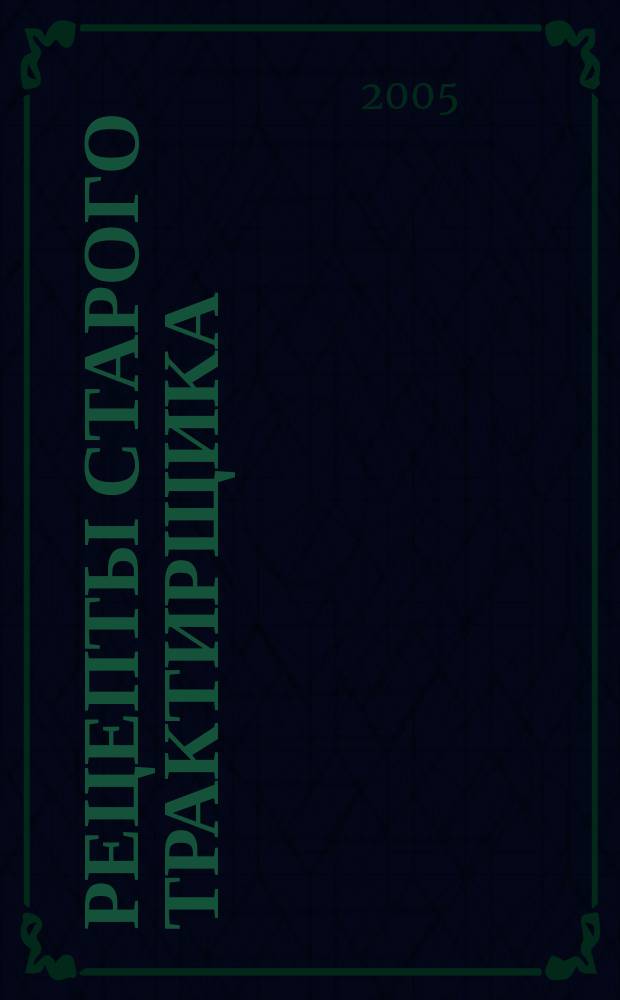 2005

РЕЦЕПТЫ СТАРОГО ТРАКТИРЩИКА